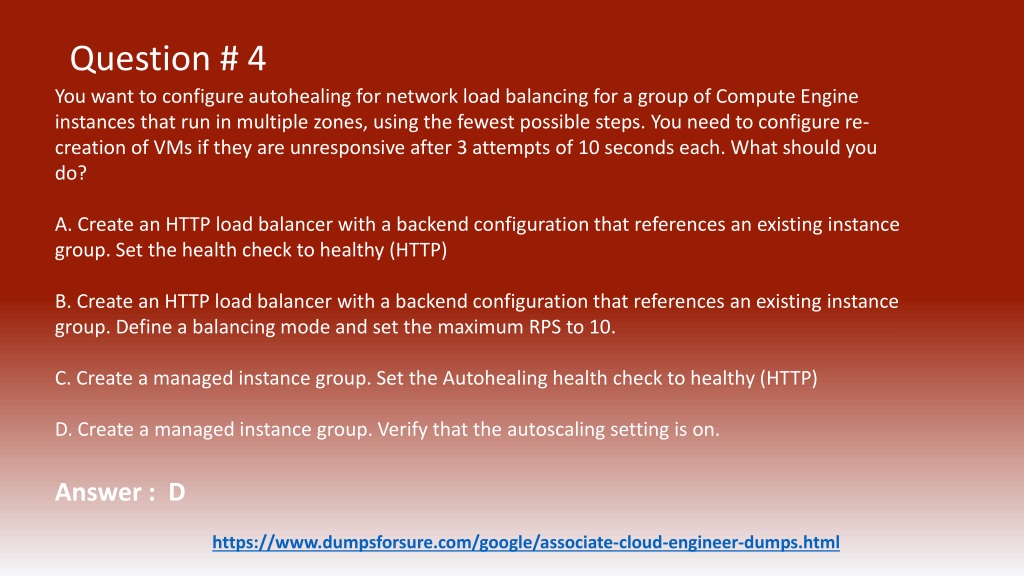 Question # 4

You want to configure autohealing for network load balancing for a group of Compute Engine instances that run in multiple zones, using the fewest possible steps. You need to configure re-creation of VMs if they are unresponsive after 3 attempts of 10 seconds each. What should you do?

A. Create an HTTP load balancer with a backend configuration that references an existing instance group. Set the health check to healthy (HTTP)

B. Create an HTTP load balancer with a backend configuration that references an existing instance group. Define a balancing mode and set the maximum RPS to 10.

C. Create a managed instance group. Set the Autohealing health check to healthy (HTTP)

D. Create a managed instance group. Verify that the autoscaling setting is on.

Answer : D

https://www.dumpsforsure.com/google/associate-cloud-engineer-dumps.html